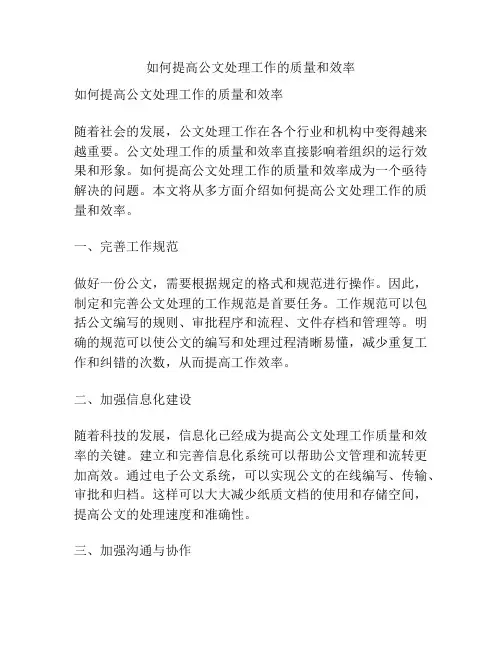 如何提高公文处理工作的质量和效率

如何提高公文处理工作的质量和效率

随着社会的发展，公文处理工作在各个行业和机构中变得越来越重要。公文处理工作的质量和效率直接影响着组织的运行效果和形象。如何提高公文处理工作的质量和效率成为一个亟待解决的问题。本文将从多方面介绍如何提高公文处理工作的质量和效率。

一、完善工作规范

做好一份公文，需要根据规定的格式和规范进行操作。因此，制定和完善公文处理的工作规范是首要任务。工作规范可以包括公文编写的规则、审批程序和流程、文件存档和管理等。明确的规范可以使公文的编写和处理过程清晰易懂，减少重复工作和纠错的次数，从而提高工作效率。

二、加强信息化建设

随着科技的发展，信息化已经成为提高公文处理工作质量和效率的关键。建立和完善信息化系统可以帮助公文管理和流转更加高效。通过电子公文系统，可以实现公文的在线编写、传输、审批和归档。这样可以大大减少纸质文档的使用和存储空间，提高公文的处理速度和准确性。

三、加强沟通与协作